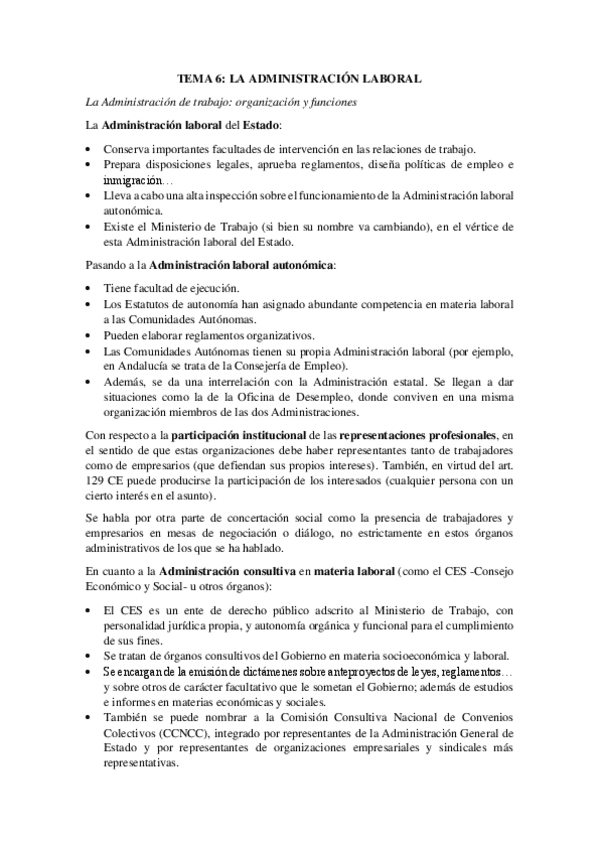 TEMA 6: LA ADMINISTRACIÓN LABORAL

La Administración de trabajo: organización y funciones

La Administración laboral del Estado:

• Conserva importantes facultades de intervención en las relaciones de trabajo.
• Prepara disposiciones legales, aprueba reglamentos, diseña políticas de empleo e inmigración…
• Lleva a cabo una alta inspección sobre el funcionamiento de la Administración laboral autonómica.
• Existe el Ministerio de Trabajo (si bien su nombre va cambiando), en el vértice de esta Administración laboral del Estado.

Pasando a la Administración laboral autonómica:

• Tiene facultad de ejecución.
• Los Estatutos de autonomía han asignado abundante competencia en materia laboral a las Comunidades Autónomas.
• Pueden elaborar reglamentos organizativos.
• Las Comunidades Autónomas tienen su propia Administración laboral (por ejemplo, en Andalucía se trata de la Consejería de Empleo).
• Además, se da una interrelación con la Administración estatal. Se llegan a dar situaciones como la de la Oficina de Desempleo, donde conviven en una misma organización miembros de las dos Administraciones.

Con respecto a la participación institucional de las representaciones profesionales, en el sentido de que estas organizaciones debe haber representantes tanto de trabajadores como de empresarios (que defiendan sus propios intereses). También, en virtud del art. 129 CE puede producirse la participación de los interesados (cualquier persona con un cierto interés en el asunto).

Se habla por otra parte de concertación social como la presencia de trabajadores y empresarios en mesas de negociación o diálogo, no estrictamente en estos órganos administrativos de los que se ha hablado.

En cuanto a la Administración consultiva en materia laboral (como el CES -Consejo Económico y Social- u otros órganos):

• El CES es un ente de derecho público adscrito al Ministerio de Trabajo, con personalidad jurídica propia, y autonomía orgánica y funcional para el cumplimiento de sus fines.
• Se tratan de órganos consultivos del Gobierno en materia socioeconómica y laboral.
• Se encargan de la emisión de dictámenes sobre anteproyectos de leyes, reglamentos… y sobre otros de carácter facultativo que le sometan el Gobierno; además de estudios e informes en materias económicas y sociales.
• También se puede nombrar a la Comisión Consultiva Nacional de Convenios Colectivos (CCNCC), integrado por representantes de la Administración General de Estado y por representantes de organizaciones empresariales y sindicales más representativas.